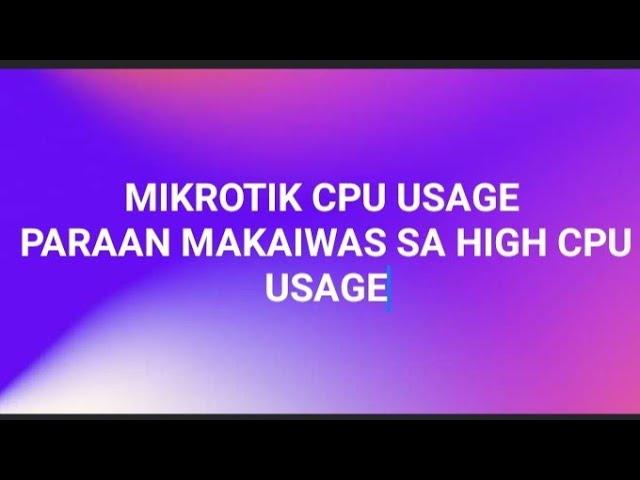 MIKROTIK CPU USAGE
PARAAN MAKAIWAS SA HIGH CPU USAGE